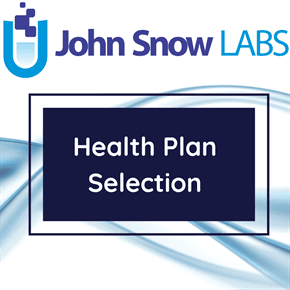 John Snow LABS

Health Plan Selection